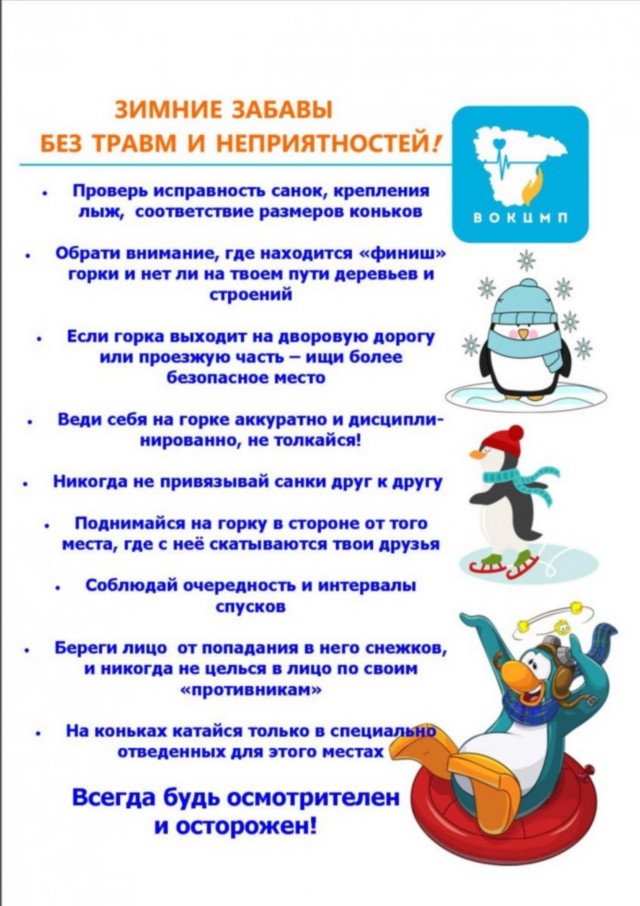 ЗИМНИЕ ЗАБАВЫ
БЕЗ ТРАВМ И НЕПРИЯТНОСТЕЙ!

ВОКЦМП

• Проверь исправность санок, крепления лыж, соответствие размеров коньков

• Обрати внимание, где находится «финиш» горки и нет ли на твоем пути деревьев и строений

• Если горка выходит на дворовую дорогу или проезжую часть – ищи более безопасное место

• Веди себя на горке аккуратно и дисциплинированно, не толкайся!

• Никогда не привязывай санки друг к другу

• Поднимайся на горку в стороне от того места, где с неё скатываются твои друзья

• Соблюдай очередность и интервалы спусков

• Береги лицо от попадания в него снежков, и никогда не целься в лицо по своим «противникам»

• На коньках катайся только в специально отведенных для этого местах

Всегда будь осмотрителен и осторожен!